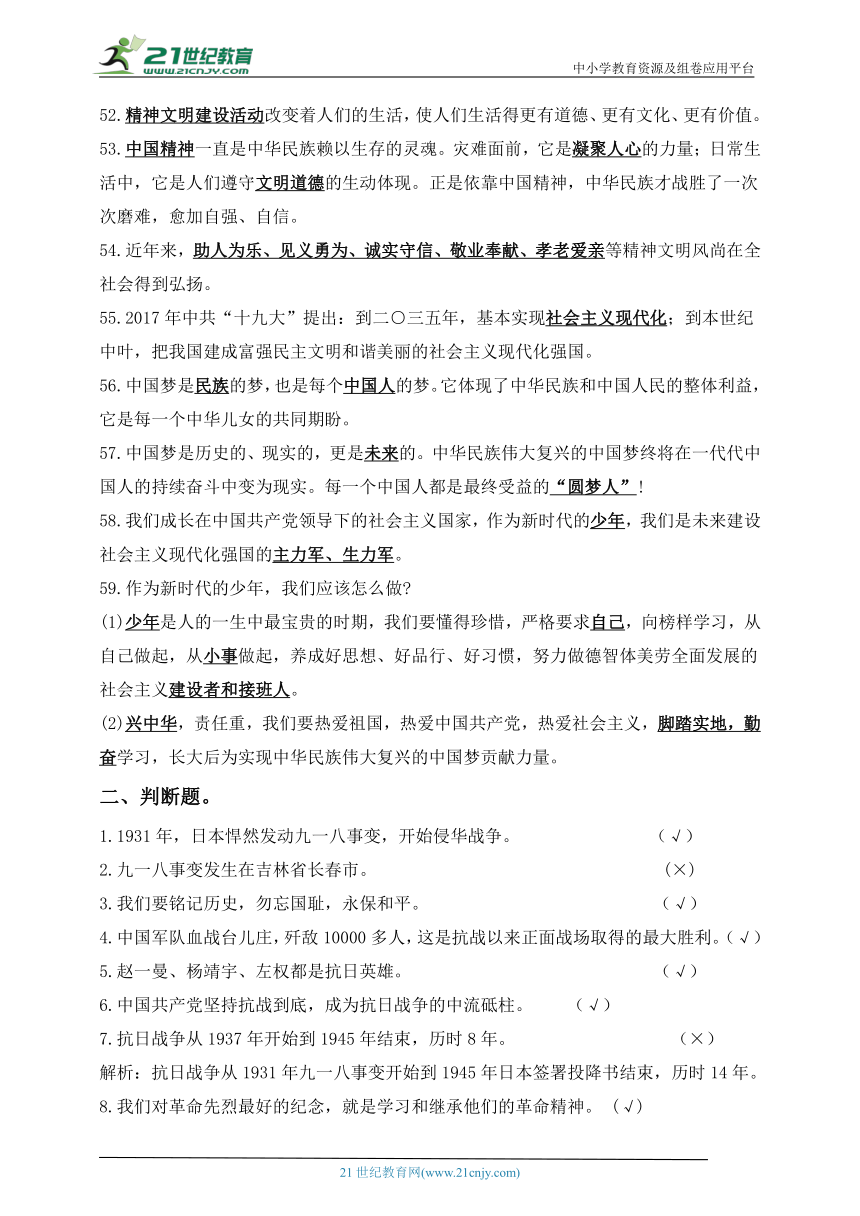 21世纪教育
www.21cnjy.com

中小学教育资源及组卷应用平台

52.精神文明建设活动改变着人们的生活，使人们生活得更有道德、更有文化、更有价值。

53.中国精神一直是中华民族赖以生存的灵魂。灾难面前，它是凝聚人心的力量；日常生活中，它是人们遵守文明道德的生动体现。正是依靠中国精神，中华民族才战胜了一次次磨难，愈加自强、自信。

54.近年来，助人为乐、见义勇为、诚实守信、敬业奉献、孝老爱亲等精神文明风尚在全社会得到弘扬。

55.2017年中共“十九大”提出：到二〇三五年，基本实现社会主义现代化；到本世纪中叶，把我国建成富强民主文明和谐美丽的社会主义现代化强国。

56.中国梦是民族的梦，也是每个中国人的梦。它体现了中华民族和中国人民的整体利益，它是每一个中华儿女的共同期盼。

57.中国梦是历史的、现实的，更是未来的。中华民族伟大复兴的中国梦终将在一代代中国人的持续奋斗中变为现实。每一个中国人都是最终受益的“圆梦人”！

58.我们成长在中国共产党领导下的社会主义国家，作为新时代的少年，我们是未来建设社会主义现代化强国的主力军、生力军。

59.作为新时代的少年，我们应该怎么做?

(1)少年是人的一生中最宝贵的时期，我们要懂得珍惜，严格要求自己，向榜样学习，从自己做起，从小事做起，养成好思想、好品行、好习惯，努力做德智体美劳全面发展的社会主义建设者和接班人。

(2)兴中华，责任重，我们要热爱祖国，热爱中国共产党，热爱社会主义，脚踏实地，勤奋学习，长大后为实现中华民族伟大复兴的中国梦贡献力量。

二、判断题。

1.1931年，日本悍然发动九一八事变，开始侵华战争。 (√)

2.九一八事变发生在吉林省长春市。 (×)

3.我们要铭记历史，勿忘国耻，永保和平。 (√)

4.中国军队血战台儿庄，歼敌10000多人，这是抗战以来正面战场取得的最大胜利。(√)

5.赵一曼、杨靖宇、左权都是抗日英雄。 (√)

6.中国共产党坚持抗战到底，成为抗日战争的中流砥柱。 (√)

7.抗日战争从1937年开始到1945年结束，历时8年。 (×)

解析：抗日战争从1931年九一八事变开始到1945年日本签署投降书结束，历时14年。

8.我们对革命先烈最好的纪念，就是学习和继承他们的革命精神。 (√)

21世纪教育网(www.21cnjy.com)